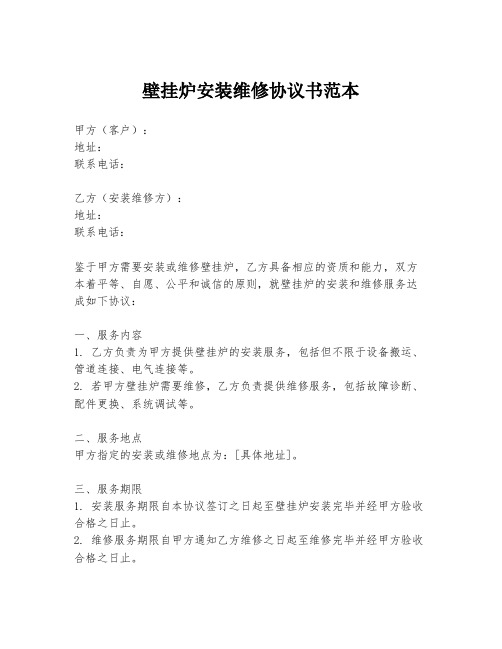 壁挂炉安装维修协议书范本

甲方（客户）：
地址：
联系电话：

乙方（安装维修方）：
地址：
联系电话：

鉴于甲方需要安装或维修壁挂炉，乙方具备相应的资质和能力，双方本着平等、自愿、公平和诚信的原则，就壁挂炉的安装和维修服务达成如下协议：

一、服务内容
1. 乙方负责为甲方提供壁挂炉的安装服务，包括但不限于设备搬运、管道连接、电气连接等。
2. 若甲方壁挂炉需要维修，乙方负责提供维修服务，包括故障诊断、配件更换、系统调试等。

二、服务地点
甲方指定的安装或维修地点为：[具体地址]。

三、服务期限
1. 安装服务期限自本协议签订之日起至壁挂炉安装完毕并经甲方验收合格之日止。
2. 维修服务期限自甲方通知乙方维修之日起至维修完毕并经甲方验收合格之日止。